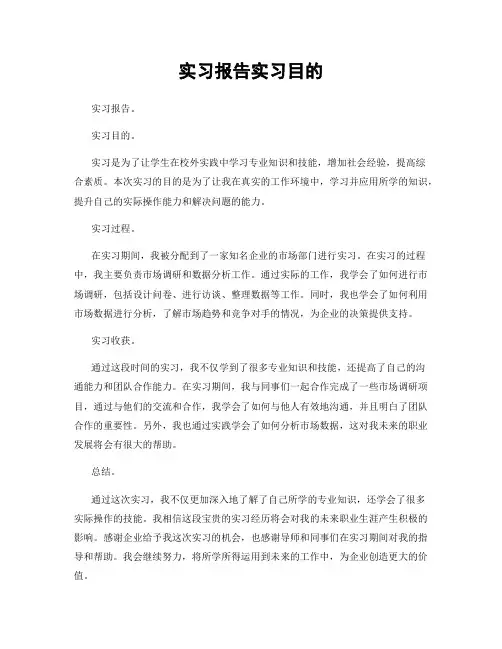 实习报告实习目的

实习报告。

实习目的。

实习是为了让学生在校外实践中学习专业知识和技能，增加社会经验，提高综合素质。本次实习的目的是为了让我在真实的工作环境中，学习并应用所学的知识，提升自己的实际操作能力和解决问题的能力。

实习过程。

在实习期间，我被分配到了一家知名企业的市场部门进行实习。在实习的过程中，我主要负责市场调研和数据分析工作。通过实际的工作，我学会了如何进行市场调研，包括设计问卷、进行访谈、整理数据等工作。同时，我也学会了如何利用市场数据进行分析，了解市场趋势和竞争对手的情况，为企业的决策提供支持。

实习收获。

通过这段时间的实习，我不仅学到了很多专业知识和技能，还提高了自己的沟通能力和团队合作能力。在实习期间，我与同事们一起合作完成了一些市场调研项目，通过与他们的交流和合作，我学会了如何与他人有效地沟通，并且明白了团队合作的重要性。另外，我也通过实践学会了如何分析市场数据，这对我未来的职业发展将会有很大的帮助。

总结。

通过这次实习，我不仅更加深入地了解了自己所学的专业知识，还学会了很多实际操作的技能。我相信这段宝贵的实习经历将会对我的未来职业生涯产生积极的影响。感谢企业给予我这次实习的机会，也感谢导师和同事们在实习期间对我的指导和帮助。我会继续努力，将所学所得运用到未来的工作中，为企业创造更大的价值。